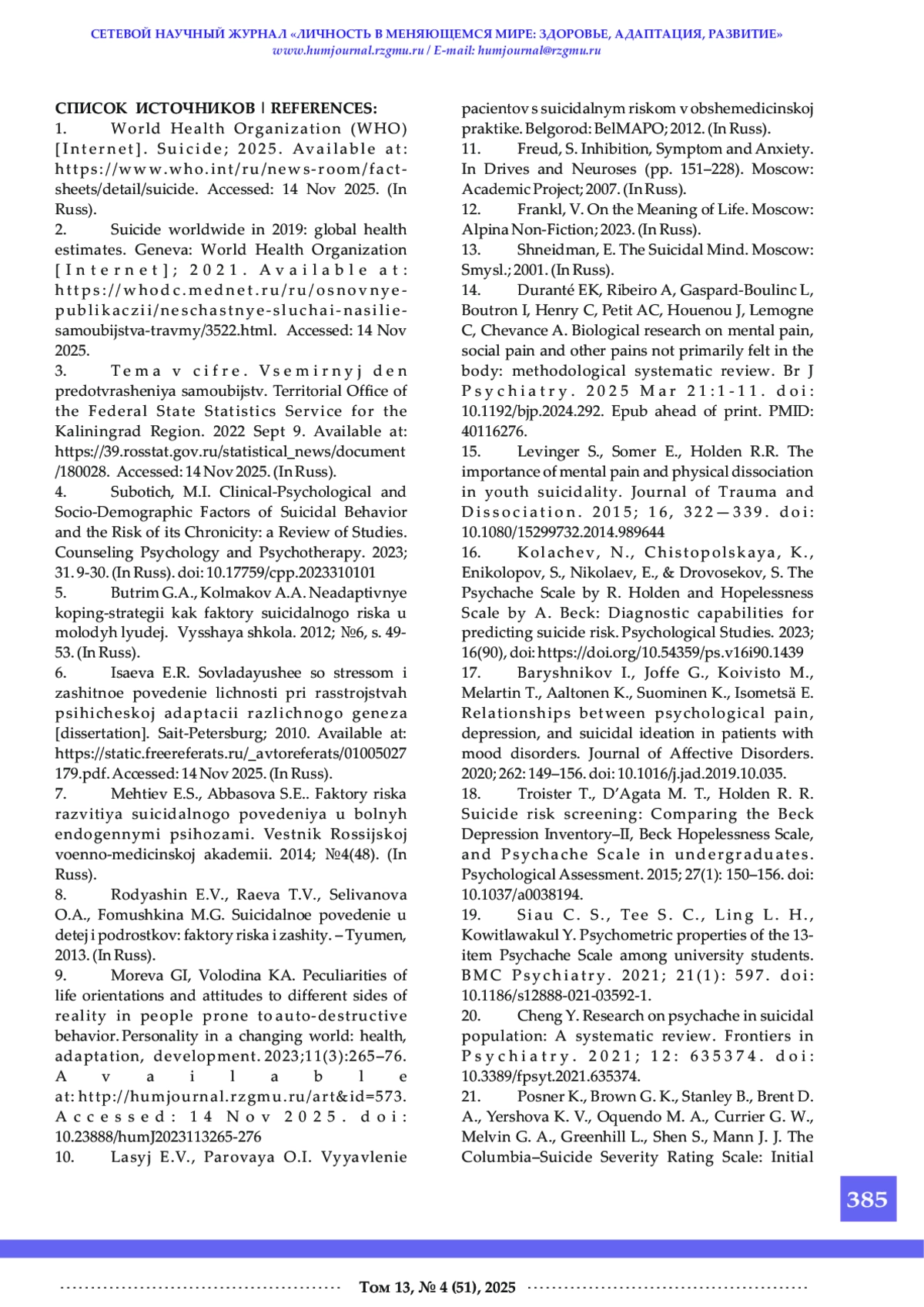 СЕТЕВОЙ НАУЧНЫЙ ЖУРНАЛ «ЛИЧНОСТЬ В МЕНЯЮЩЕМСЯ МИРЕ: ЗДОРОВЬЕ, АДАПТАЦИЯ, РАЗВИТИЕ»
www.humjournal.rzgmu.ru / E-mail: humjournal@rzgmu.ru

СПИСОК ИСТОЧНИКОВ | REFERENCES:
1. World Health Organization (WHO) [Internet]. Suicide; 2025. Available at: https://www.who.int/ru/news-room/fact-sheets/detail/suicide. Accessed: 14 Nov 2025. (In Russ).
2. Suicide worldwide in 2019: global health estimates. Geneva: World Health Organization [Internet]; 2021. Available at: https://whodc.mednet.ru/ru/osnovnye-publikaczii/neschastnye-sluchai-nasilie-samoubijstva-travmy/3522.html. Accessed: 14 Nov 2025.
3. Tema v cifre. Vsemirnyj den predotvrasheniya samoubijstv. Territorial Office of the Federal State Statistics Service for the Kaliningrad Region. 2022 Sept 9. Available at: https://39.rosstat.gov.ru/statistical_news/document/180028. Accessed: 14 Nov 2025. (In Russ).
4. Subotich, M.I. Clinical-Psychological and Socio-Demographic Factors of Suicidal Behavior and the Risk of its Chronicity: a Review of Studies. Counseling Psychology and Psychotherapy. 2023; 31. 9-30. (In Russ). doi: 10.17759/cpp.2023310101
5. Butrim G.A., Kolmakov A.A. Neadaptivnye koping-strategii kak faktory suicidalnogo riska u molodyh lyudej. Vysshaya shkola. 2012; №6, s. 49-53. (In Russ).
6. Isaeva E.R. Sovladayushee so stressom i zashitnoe povedenie lichnosti pri rasstrojstvah psihicheskoj adaptacii razlichnogo geneza [dissertation]. Sait-Petersburg; 2010. Available at: https://static.freereferats.ru/_avtoreferats/01005027179.pdf. Accessed: 14 Nov 2025. (In Russ).
7. Mehtiev E.S., Abbasova S.E.. Faktory riska razvitiya suicidalnogo povedeniya u bolnyh endogennymi psihozami. Vestnik Rossijskoj voenno-medicinskoj akademii. 2014; №4(48). (In Russ).
8. Rodyashin E.V., Raeva T.V., Selivanova O.A., Fomushkina M.G. Suicidalnoe povedenie u detej i podrostkov: faktory riska i zashity. – Tyumen, 2013. (In Russ).
9. Moreva GI, Volodina KA. Peculiarities of life orientations and attitudes to different sides of reality in people prone to auto-destructive behavior. Personality in a changing world: health, adaptation, development. 2023;11(3):265–76. Available at: http://humjournal.rzgmu.ru/art&id=573. Accessed: 14 Nov 2025. doi: 10.23888/humJ2023113265-276
10. Lasyj E.V., Parovaya O.I. Vyyavlenie pacientov s suicidalnym riskom v obshemedicinskoj praktike. Belgorod: BelMAPO; 2012. (In Russ).
11. Freud, S. Inhibition, Symptom and Anxiety. In Drives and Neuroses (pp. 151–228). Moscow: Academic Project; 2007. (In Russ).
12. Frankl, V. On the Meaning of Life. Moscow: Alpina Non-Fiction; 2023. (In Russ).
13. Shneidman, E. The Suicidal Mind. Moscow: Smysl.; 2001. (In Russ).
14. Duranté EK, Ribeiro A, Gaspard-Boulinc L, Boutron I, Henry C, Petit AC, Houenou J, Lemogne C, Chevance A. Biological research on mental pain, social pain and other pains not primarily felt in the body: methodological systematic review. Br J Psychiatry. 2025 Mar 21:1-11. doi: 10.1192/bjp.2024.292. Epub ahead of print. PMID: 40116276.
15. Levinger S., Somer E., Holden R.R. The importance of mental pain and physical dissociation in youth suicidality. Journal of Trauma and Dissociation. 2015; 16, 322—339. doi: 10.1080/15299732.2014.989644
16. Kolachev, N., Chistopolskaya, K., Enikolopov, S., Nikolaev, E., & Drovosekov, S. The Psychache Scale by R. Holden and Hopelessness Scale by A. Beck: Diagnostic capabilities for predicting suicide risk. Psychological Studies. 2023; 16(90), doi: https://doi.org/10.54359/ps.v16i90.1439
17. Baryshnikov I., Joffe G., Koivisto M., Melartin T., Aaltonen K., Suominen K., Isometsä E. Relationships between psychological pain, depression, and suicidal ideation in patients with mood disorders. Journal of Affective Disorders. 2020; 262: 149–156. doi: 10.1016/j.jad.2019.10.035.
18. Troister T., D'Agata M. T., Holden R. R. Suicide risk screening: Comparing the Beck Depression Inventory–II, Beck Hopelessness Scale, and Psychache Scale in undergraduates. Psychological Assessment. 2015; 27(1): 150–156. doi: 10.1037/a0038194.
19. Siau C. S., Tee S. C., Ling L. H., Kowitlawakul Y. Psychometric properties of the 13-item Psychache Scale among university students. BMC Psychiatry. 2021; 21(1): 597. doi: 10.1186/s12888-021-03592-1.
20. Cheng Y. Research on psychache in suicidal population: A systematic review. Frontiers in Psychiatry. 2021; 12: 635374. doi: 10.3389/fpsyt.2021.635374.
21. Posner K., Brown G. K., Stanley B., Brent D. A., Yershova K. V., Oquendo M. A., Currier G. W., Melvin G. A., Greenhill L., Shen S., Mann J. J. The Columbia–Suicide Severity Rating Scale: Initial

385

Том 13, № 4 (51), 2025